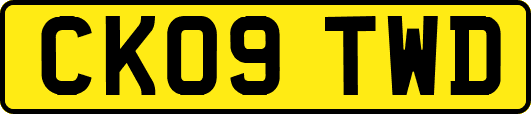 CK09 TWD